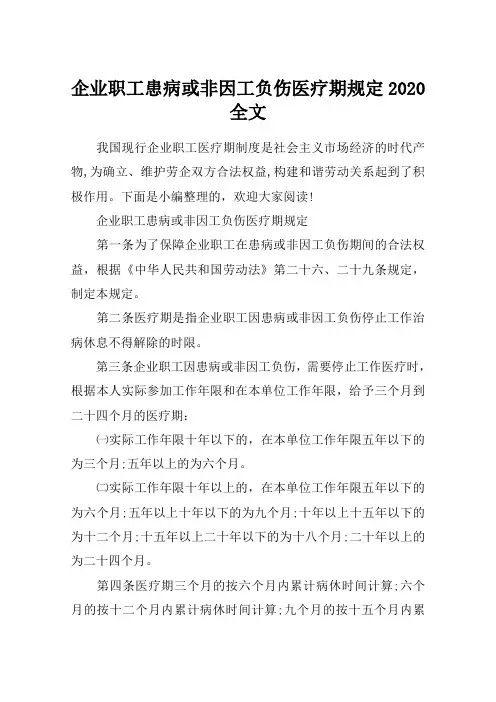 企业职工患病或非因工负伤医疗期规定 2020 全文

我国现行企业职工医疗期制度是社会主义市场经济的时代产物,为确立、维护劳企双方合法权益,构建和谐劳动关系起到了积极作用。下面是小编整理的,欢迎大家阅读!

企业职工患病或非因工负伤医疗期规定

第一条为了保障企业职工在患病或非因工负伤期间的合法权益,根据《中华人民共和国劳动法》第二十六、二十九条规定,制定本规定。

第二条医疗期是指企业职工因患病或非因工负伤停止工作治病休息不得解除的时限。

第三条企业职工因患病或非因工负伤,需要停止工作医疗时,根据本人实际参加工作年限和在本单位工作年限,给予三个月到二十四个月的医疗期:

㈠实际工作年限十年以下的,在本单位工作年限五年以下的为三个月;五年以上的为六个月。

㈡实际工作年限十年以上的,在本单位工作年限五年以下的为六个月;五年以上十年以下的为九个月;十年以上十五年以下的为十二个月;十五年以上二十年以下的为十八个月;二十年以上的为二十四个月。

第四条医疗期三个月的按六个月内累计病休时间计算;六个月的按十二个月内累计病休时间计算;九个月的按十五个月内累